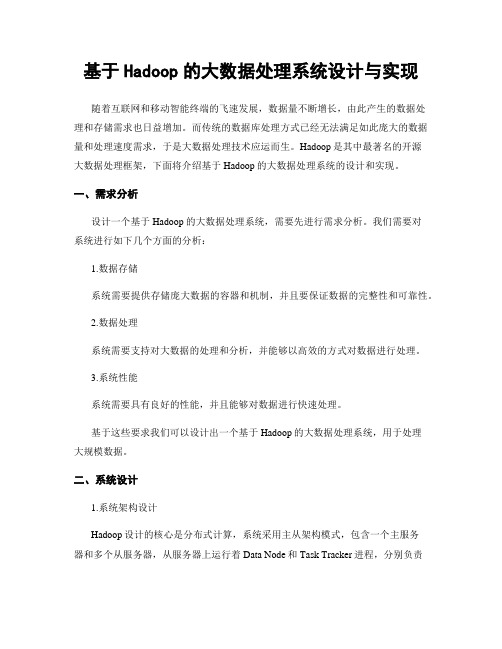 基于 Hadoop 的大数据处理系统设计与实现

随着互联网和移动智能终端的飞速发展，数据量不断增长，由此产生的数据处理和存储需求也日益增加。而传统的数据库处理方式已经无法满足如此庞大的数据量和处理速度需求，于是大数据处理技术应运而生。Hadoop 是其中最著名的开源大数据处理框架，下面将介绍基于 Hadoop 的大数据处理系统的设计和实现。

一、需求分析

设计一个基于 Hadoop 的大数据处理系统，需要先进行需求分析。我们需要对系统进行如下几个方面的分析：

1.数据存储

系统需要提供存储庞大数据的容器和机制，并且要保证数据的完整性和可靠性。

2.数据处理

系统需要支持对大数据的处理和分析，并能够以高效的方式对数据进行处理。

3.系统性能

系统需要具有良好的性能，并且能够对数据进行快速处理。

基于这些要求我们可以设计出一个基于 Hadoop 的大数据处理系统，用于处理大规模数据。

二、系统设计

1.系统架构设计

Hadoop 设计的核心是分布式计算，系统采用主从架构模式，包含一个主服务器和多个从服务器，从服务器上运行着 Data Node 和 Task Tracker 进程，分别负责